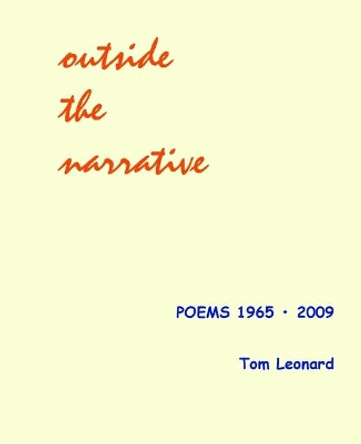 outside
the
narrative

POEMS 1965 · 2009

Tom Leonard